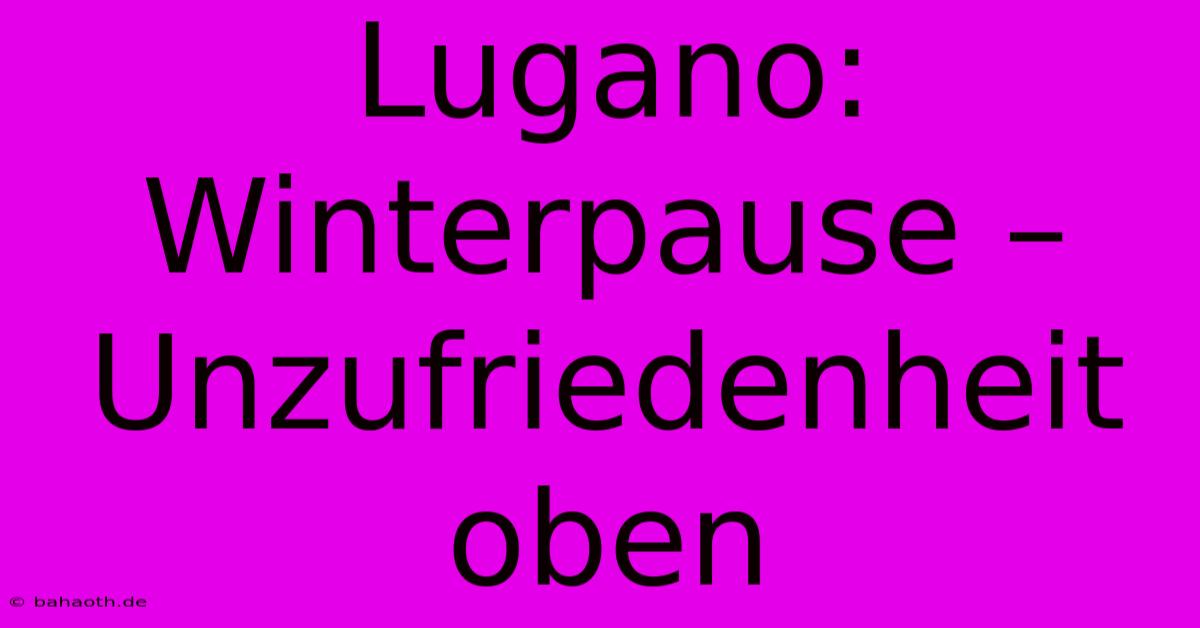 Lugano: Winterpause – Unzufriedenheit oben

© bahaoth.de